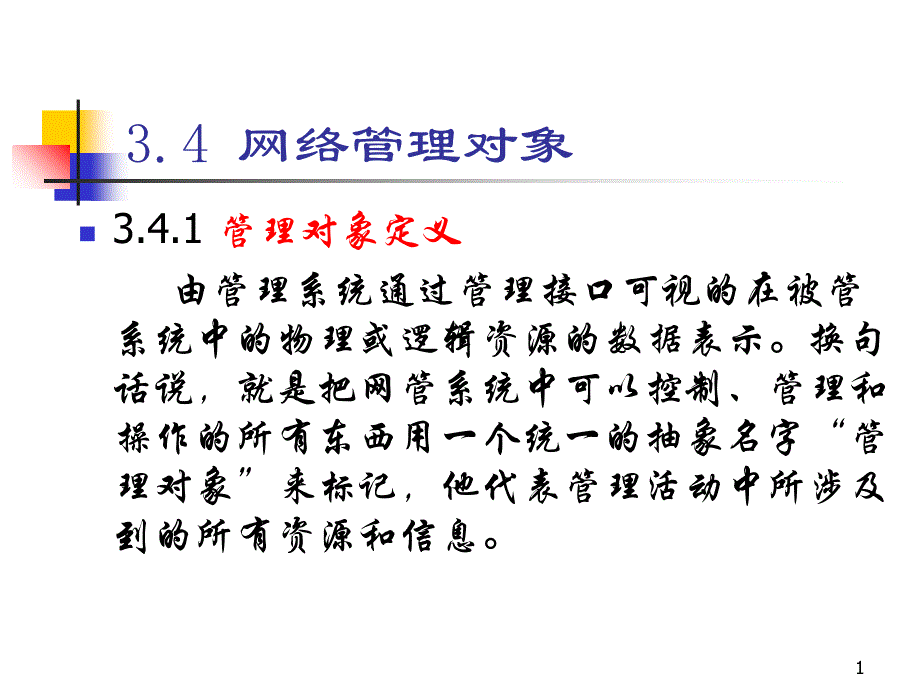 3.4 网络管理对象

3.4.1 管理对象定义

由管理系统通过管理接口可视的在被管系统中的物理或逻辑资源的数据表示。换句话说，就是把网管系统中可以控制、管理和操作的所有东西用一个统一的抽象名字“管理对象”来标记，他代表管理活动中所涉及到的所有资源和信息。

1